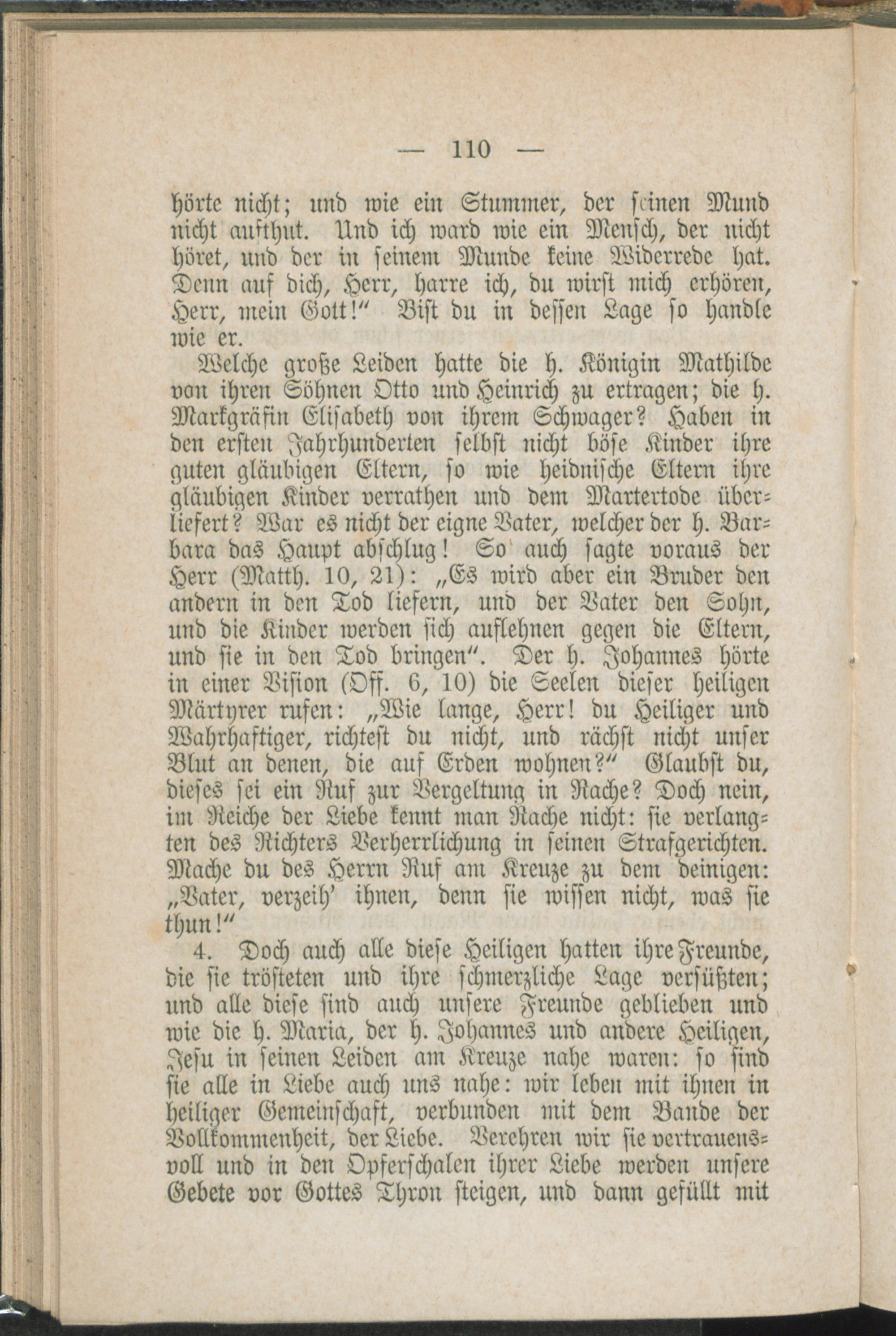 — 110 —

hörte nicht; und wie ein Stummer, der seinen Mund nicht aufthut. Und ich ward wie ein Mensch, der nicht höret, und der in seinem Munde keine Widerrede hat. Denn auf dich, Herr, harre ich, du wirst mich erhören, Herr, mein Gott!" Bist du in dessen Lage so handle wie er.

Welche große Leiden hatte die h. Königin Mathilde von ihren Söhnen Otto und Heinrich zu ertragen; die h. Markgräfin Elisabeth von ihrem Schwager? Haben in den ersten Jahrhunderten selbst nicht böse Kinder ihre guten gläubigen Eltern, so wie heidnische Eltern ihre gläubigen Kinder verrathen und dem Martertode überliefert? War es nicht der eigne Vater, welcher der h. Barbara das Haupt abschlug! So auch sagte voraus der Herr (Matth. 10, 21): „Es wird aber ein Bruder den andern in den Tod liefern, und der Vater den Sohn, und die Kinder werden sich auflehnen gegen die Eltern, und sie in den Tod bringen". Der h. Johannes hörte in einer Vision (Off. 6, 10) die Seelen dieser heiligen Märtyrer rufen: „Wie lange, Herr! du Heiliger und Wahrhaftiger, richtest du nicht, und rächst nicht unser Blut an denen, die auf Erden wohnen?" Glaubst du, dieses sei ein Ruf zur Vergeltung in Rache? Doch nein, im Reiche der Liebe kennt man Rache nicht: sie verlangten des Richters Verherrlichung in seinen Strafgerichten. Mache du des Herrn Ruf am Kreuze zu dem deinigen: „Vater, verzeih' ihnen, denn sie wissen nicht, was sie thun!"

4. Doch auch alle diese Heiligen hatten ihre Freunde, die sie trösteten und ihre schmerzliche Lage versüßten; und alle diese sind auch unsere Freunde geblieben und wie die h. Maria, der h. Johannes und andere Heiligen, Jesu in seinen Leiden am Kreuze nahe waren: so sind sie alle in Liebe auch uns nahe: wir leben mit ihnen in heiliger Gemeinschaft, verbunden mit dem Bande der Vollkommenheit, der Liebe. Verehren wir sie vertrauensvoll und in den Opferschalen ihrer Liebe werden unsere Gebete vor Gottes Thron steigen, und dann gefüllt mit